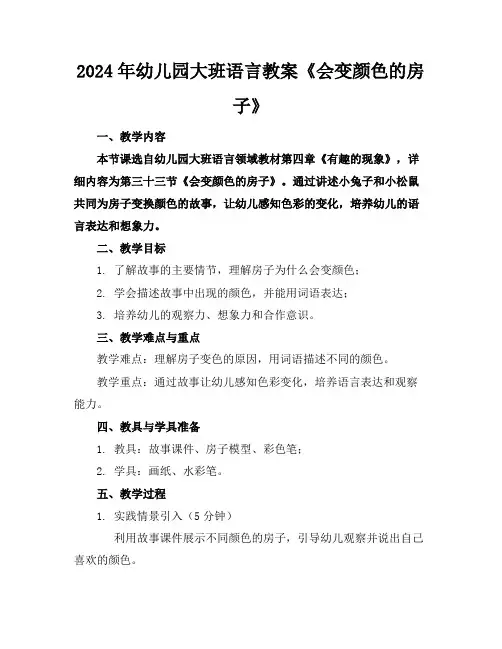 2024年幼儿园大班语言教案《会变颜色的房子》

一、教学内容

本节课选自幼儿园大班语言领域教材第四章《有趣的现象》，详细内容为第三十三节《会变颜色的房子》。通过讲述小兔子和小松鼠共同为房子变换颜色的故事，让幼儿感知色彩的变化，培养幼儿的语言表达和想象力。

二、教学目标

1. 了解故事的主要情节，理解房子为什么会变颜色；

2. 学会描述故事中出现的颜色，并能用词语表达；

3. 培养幼儿的观察力、想象力和合作意识。

三、教学难点与重点

教学难点：理解房子变色的原因，用词语描述不同的颜色。

教学重点：通过故事让幼儿感知色彩变化，培养语言表达和观察能力。

四、教具与学具准备

1. 教具：故事课件、房子模型、彩色笔；

2. 学具：画纸、水彩笔。

五、教学过程

1. 实践情景引入（5分钟）

利用故事课件展示不同颜色的房子，引导幼儿观察并说出自己喜欢的颜色。